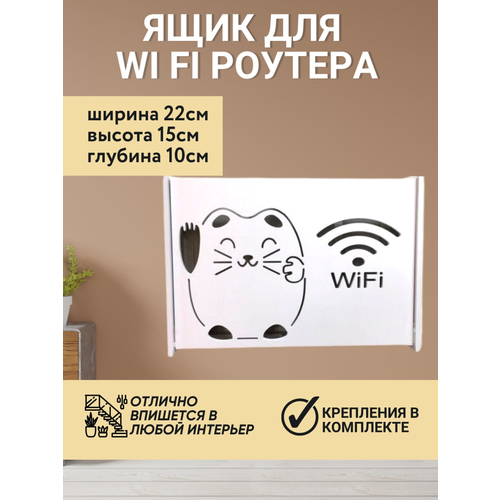 ЯЩИК ДЛЯ WI FI РОУТЕРА

ширина 22см
высота 15см
глубина 10см

WiFi

ОТЛИЧНО ВПИШЕТСЯ В ЛЮБОЙ ИНТЕРЬЕР

КРЕПЛЕНИЯ В КОМПЛЕКТЕ